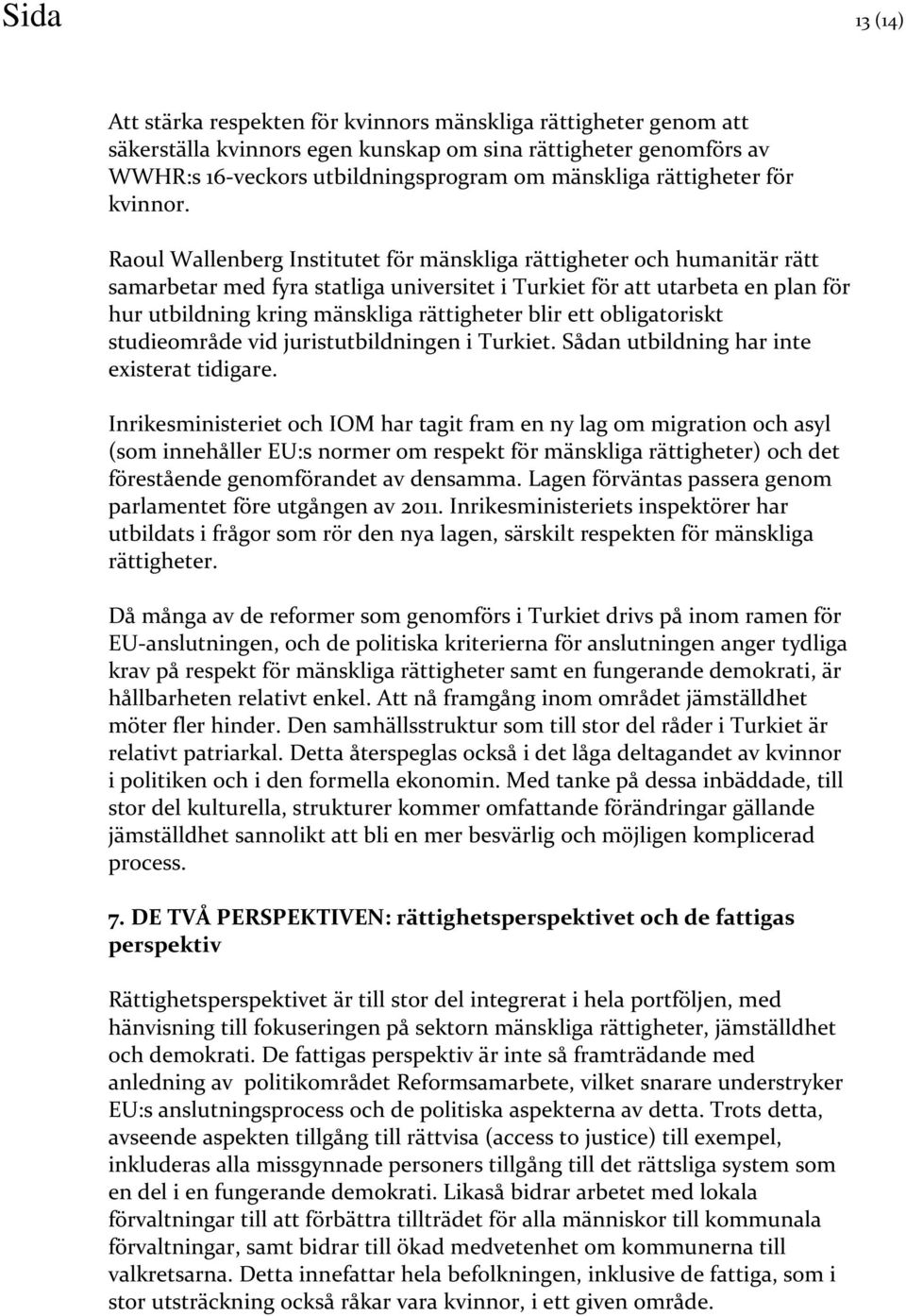 Sida

13 (14)

Att stärka respekten för kvinnors mänskliga rättigheter genom att säkerställa kvinnors egen kunskap om sina rättigheter genomförs av WWHR:s 16-veckors utbildningsprogram om mänskliga rättigheter för kvinnor.

Raoul Wallenberg Institutet för mänskliga rättigheter och humanitär rätt samarbetar med fyra statliga universitet i Turkiet för att utarbeta en plan för hur utbildning kring mänskliga rättigheter blir ett obligatoriskt studieområde vid juristutbildningen i Turkiet. Sådan utbildning har inte existerat tidigare.

Inrikesministeriet och IOM har tagit fram en ny lag om migration och asyl (som innehåller EU:s normer om respekt för mänskliga rättigheter) och det förestående genomförandet av densamma. Lagen förväntas passera genom parlamentet före utgången av 2011. Inrikesministeriets inspektörer har utbildats i frågor som rör den nya lagen, särskilt respekten för mänskliga rättigheter.

Då många av de reformer som genomförs i Turkiet drivs på inom ramen för EU-anslutningen, och de politiska kriterierna för anslutningen anger tydliga krav på respekt för mänskliga rättigheter samt en fungerande demokrati, är hållbarheten relativt enkel. Att nå framgång inom området jämställdhet möter fler hinder. Den samhällsstruktur som till stor del råder i Turkiet är relativt patriarkal. Detta återspeglas också i det låga deltagandet av kvinnor i politiken och i den formella ekonomin. Med tanke på dessa inbäddade, till stor del kulturella, strukturer kommer omfattande förändringar gällande jämställdhet sannolikt att bli en mer besvärlig och möjligen komplicerad process.

7. DE TVÅ PERSPEKTIVEN: rättighetsperspektivet och de fattigas perspektiv

Rättighetsperspektivet är till stor del integrerat i hela portföljen, med hänvisning till fokuseringen på sektorn mänskliga rättigheter, jämställdhet och demokrati. De fattigas perspektiv är inte så framträdande med anledning av politikområdet Reformsamarbete, vilket snarare understryker EU:s anslutningsprocess och de politiska aspekterna av detta. Trots detta, avseende aspekten tillgång till rättvisa (access to justice) till exempel, inkluderas alla missgynnade personers tillgång till det rättsliga system som en del i en fungerande demokrati. Likaså bidrar arbetet med lokala förvaltningar till att förbättra tillträdet för alla människor till kommunala förvaltningar, samt bidrar till ökad medvetenhet om kommunerna till valkretsarna. Detta innefattar hela befolkningen, inklusive de fattiga, som i stor utsträckning också råkar vara kvinnor, i ett given område.